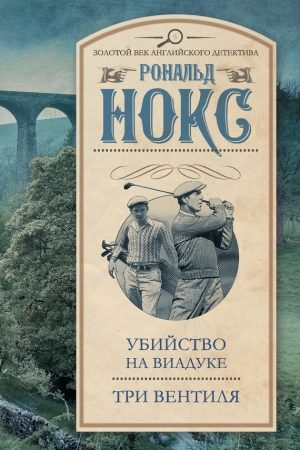 ЗОЛОТОЙ ВЕК АНГЛИЙСКОГО ДЕТЕКТИВА

РОНАЛЬД

НОКС

УБИЙСТВО НА ВИАДУКЕ

ТРИ ВЕНТИЛЯ